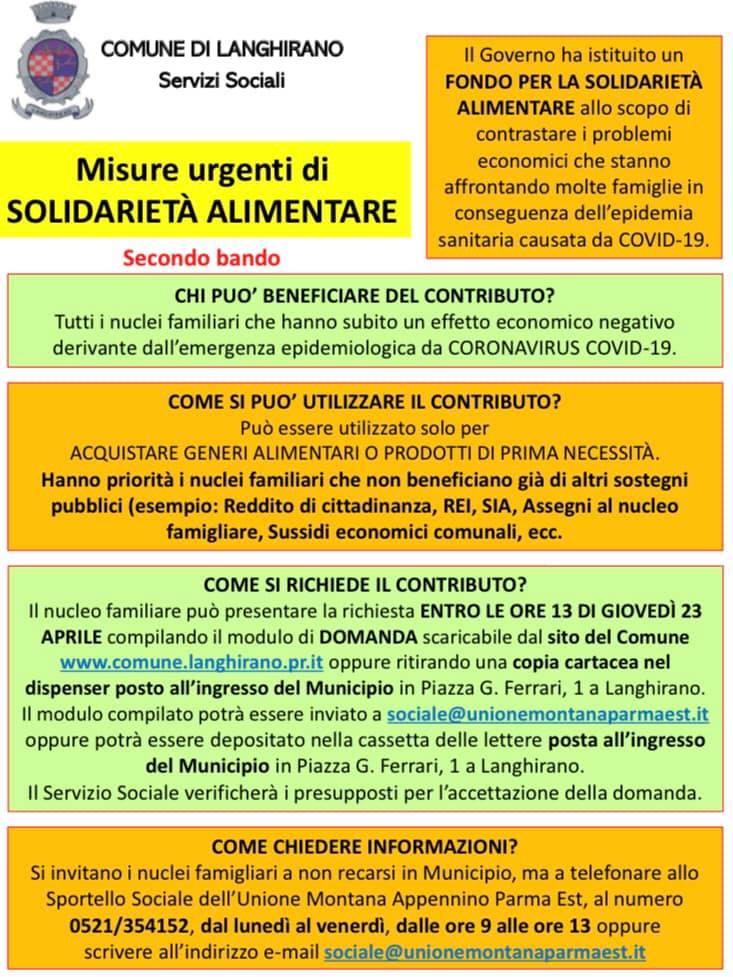 COMUNE DI LANGHIRANO
Servizi Sociali

Misure urgenti di
SOLIDARIETÀ ALIMENTARE

Secondo bando

Il Governo ha istituito un FONDO PER LA SOLIDARIETÀ ALIMENTARE allo scopo di contrastare i problemi economici che stanno affrontando molte famiglie in conseguenza dell'epidemia sanitaria causata da COVID-19.

CHI PUO' BENEFICIARE DEL CONTRIBUTO?
Tutti i nuclei familiari che hanno subito un effetto economico negativo derivante dall'emergenza epidemiologica da CORONAVIRUS COVID-19.

COME SI PUO' UTILIZZARE IL CONTRIBUTO?
Può essere utilizzato solo per
ACQUISTARE GENERI ALIMENTARI O PRODOTTI DI PRIMA NECESSITÀ.
Hanno priorità i nuclei familiari che non beneficiano già di altri sostegni pubblici (esempio: Reddito di cittadinanza, REI, SIA, Assegni al nucleo famigliare, Sussidi economici comunali, ecc.

COME SI RICHIEDE IL CONTRIBUTO?
Il nucleo familiare può presentare la richiesta ENTRO LE ORE 13 DI GIOVEDÌ 23 APRILE compilando il modulo di DOMANDA scaricabile dal sito del Comune www.comune.langhirano.pr.it oppure ritirando una copia cartacea nel dispenser posto all'ingresso del Municipio in Piazza G. Ferrari, 1 a Langhirano. Il modulo compilato potrà essere inviato a sociale@unionemontanaparmaest.it oppure potrà essere depositato nella cassetta delle lettere posta all'ingresso del Municipio in Piazza G. Ferrari, 1 a Langhirano. Il Servizio Sociale verificherà i presupposti per l'accettazione della domanda.

COME CHIEDERE INFORMAZIONI?
Si invitano i nuclei famigliari a non recarsi in Municipio, ma a telefonare allo Sportello Sociale dell'Unione Montana Appennino Parma Est, al numero 0521/354152, dal lunedì al venerdì, dalle ore 9 alle ore 13 oppure scrivere all'indirizzo e-mail sociale@unionemontanaparmaest.it